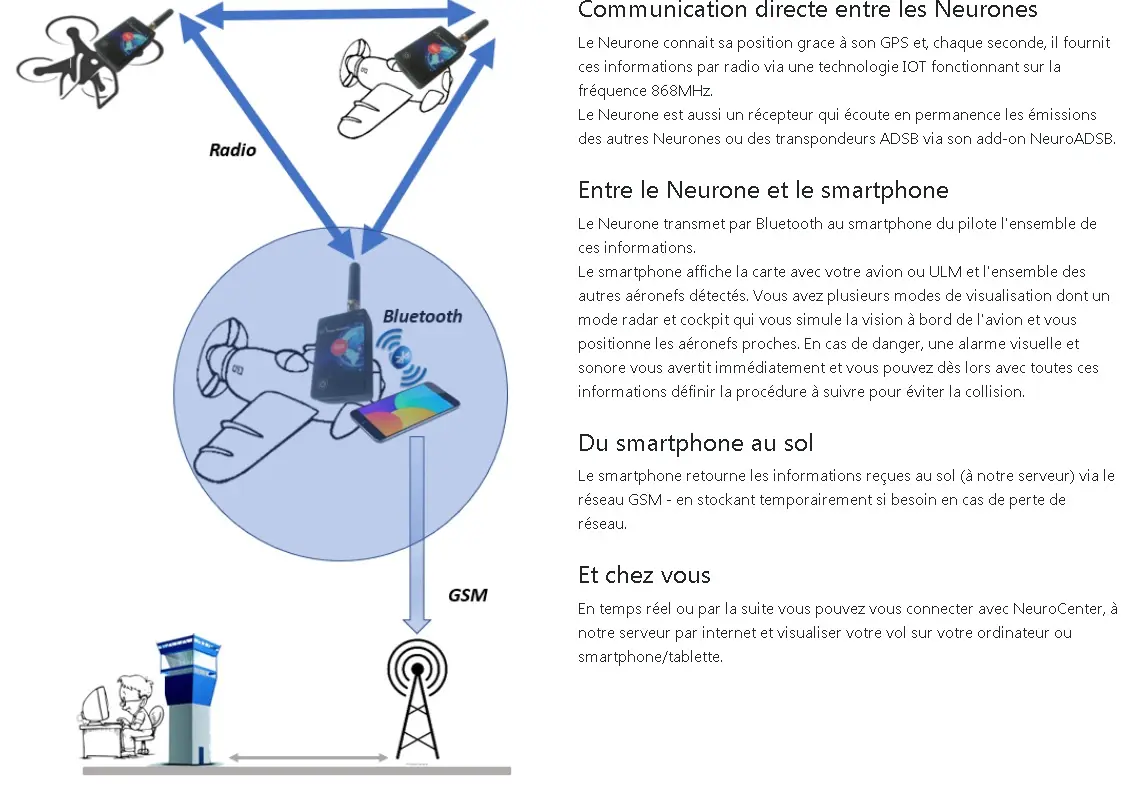 Radio

Bluetooth

GSM

Communication directe entre les Neurones

Le Neurone connait sa position grace à son GPS et, chaque seconde, il fournit ces informations par radio via une technologie IOT fonctionnant sur la fréquence 868MHz.
Le Neurone est aussi un récepteur qui écoute en permanence les émissions des autres Neurones ou des transpondeurs ADSB via son add-on NeuroADSB.

Entre le Neurone et le smartphone

Le Neurone transmet par Bluetooth au smartphone du pilote l'ensemble de ces informations.
Le smartphone affiche la carte avec votre avion ou ULM et l'ensemble des autres aéronefs détectés. Vous avez plusieurs modes de visualisation dont un mode radar et cockpit qui vous simule la vision à bord de l'avion et vous positionne les aéronefs proches. En cas de danger, une alarme visuelle et sonore vous avertit immédiatement et vous pouvez dès lors avec toutes ces informations définir la procédure à suivre pour éviter la collision.

Du smartphone au sol

Le smartphone retourne les informations reçues au sol (à notre serveur) via le réseau GSM - en stockant temporairement si besoin en cas de perte de réseau.

Et chez vous

En temps réel ou par la suite vous pouvez vous connecter avec NeuroCenter, à notre serveur par internet et visualiser votre vol sur votre ordinateur ou smartphone/tablette.